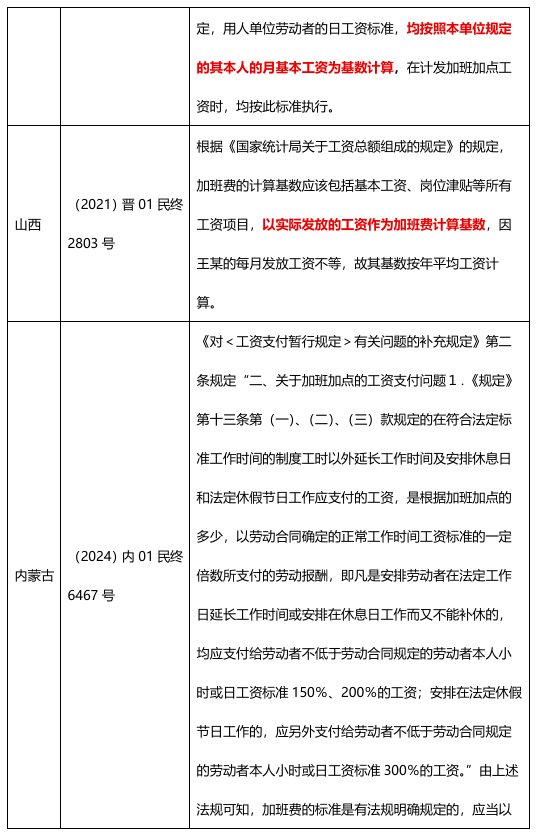 |  |  | 定，用人单位劳动者的日工资标准，均按照本单位规定的其本人的月基本工资为基数计算，在计发加班加点工资时，均按此标准执行。 |
|---|---|---|
| 山西 | （2021）晋 01 民终 2803 号 | 根据《国家统计局关于工资总额组成的规定》的规定，加班费的计算基数应该包括基本工资、岗位津贴等所有工资项目，以实际发放的工资作为加班费计算基数，因王某的每月发放工资不等，故其基数按年平均工资计算。 |
| 内蒙古 | （2024）内 01 民终 6467 号 | 《对＜工资支付暂行规定＞有关问题的补充规定》第二条规定“二、关于加班加点的工资支付问题 1．《规定》第十三条第（一）、（二）、（三）款规定的在符合法定标准工作时间的制度工时以外延长工作时间及安排休息日和法定休假节日工作应支付的工资，是根据加班加点的多少，以劳动合同确定的正常工作时间工资标准的一定倍数所支付的劳动报酬，即凡是安排劳动者在法定工作日延长工作时间或安排在休息日工作而又不能补休的，均应支付给劳动者不低于劳动合同规定的劳动者本人小时或日工资标准 150%、200%的工资；安排在法定休假节日工作的，应另外支付给劳动者不低于劳动合同规定的劳动者本人小时或日工资标准 300%的工资。”由上述法规可知，加班费的标准是有法规明确规定的，应当以 |